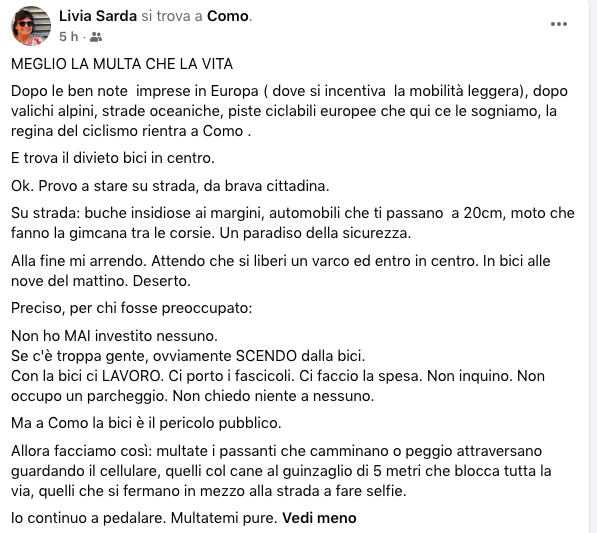 Livia Sarda si trova a Como.
5 h ·

MEGLIO LA MULTA CHE LA VITA

Dopo le ben note imprese in Europa ( dove si incentiva la mobilità leggera), dopo valichi alpini, strade oceaniche, piste ciclabili europee che qui ce le sogniamo, la regina del ciclismo rientra a Como .

E trova il divieto bici in centro.

Ok. Provo a stare su strada, da brava cittadina.

Su strada: buche insidiose ai margini, automobili che ti passano a 20cm, moto che fanno la gimcana tra le corsie. Un paradiso della sicurezza.

Alla fine mi arrendo. Attendo che si liberi un varco ed entro in centro. In bici alle nove del mattino. Deserto.

Preciso, per chi fosse preoccupato:

Non ho MAI investito nessuno.
Se c'è troppa gente, ovviamente SCENDO dalla bici.
Con la bici ci LAVORO. Ci porto i fascicoli. Ci faccio la spesa. Non inquino. Non occupo un parcheggio. Non chiedo niente a nessuno.

Ma a Como la bici è il pericolo pubblico.

Allora facciamo così: multate i passanti che camminano o peggio attraversano guardando il cellulare, quelli col cane al guinzaglio di 5 metri che blocca tutta la via, quelli che si fermano in mezzo alla strada a fare selfie.

Io continuo a pedalare. Multatemi pure. Vedi meno